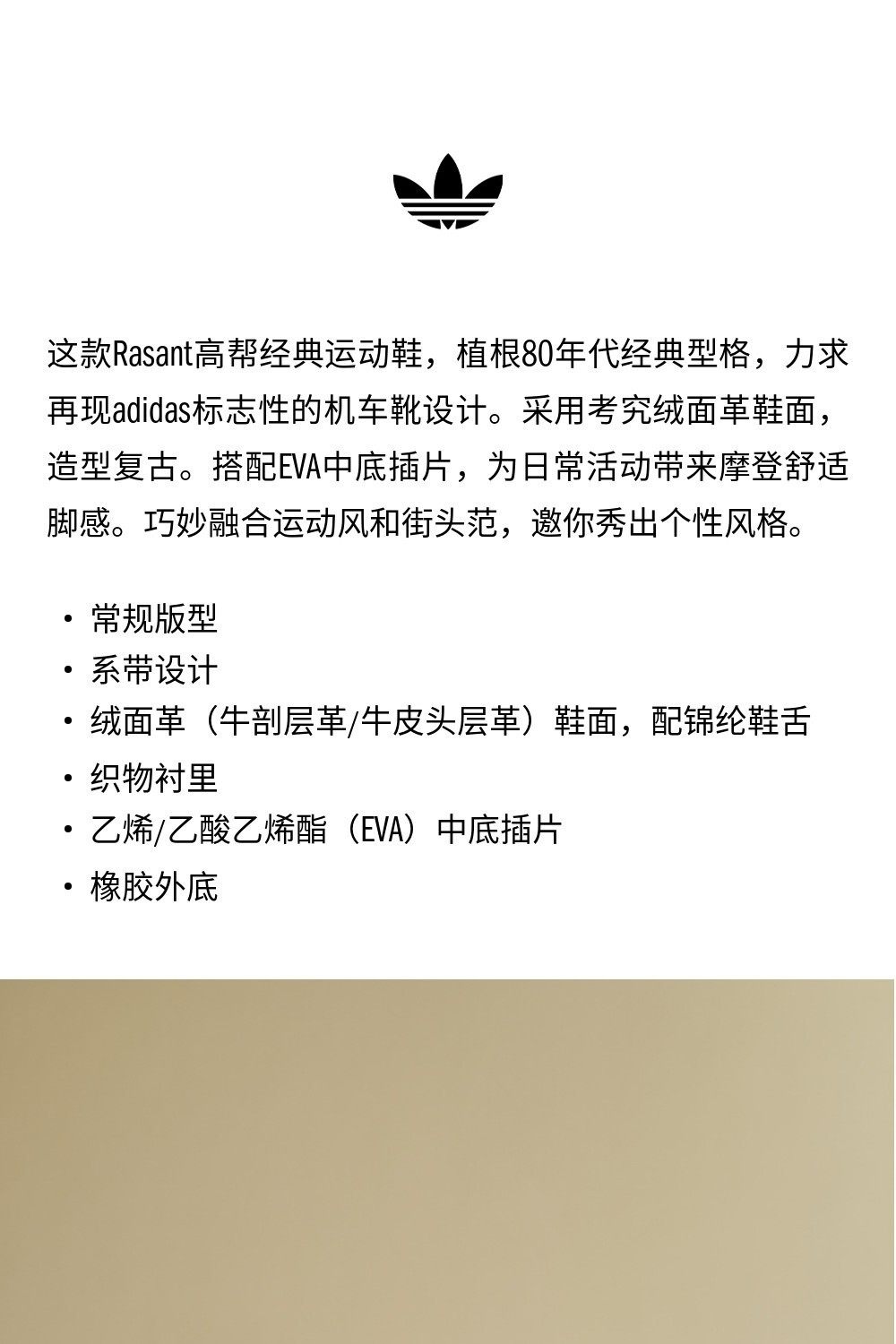 这款Rasant高帮经典运动鞋，植根80年代经典型格，力求再现adidas标志性的机车靴设计。采用考究绒面革鞋面，造型复古。搭配EVA中底插片，为日常活动带来摩登舒适脚感。巧妙融合运动风和街头范，邀你秀出个性风格。

• 常规版型
• 系带设计
• 绒面革（牛剖层革/牛皮头层革）鞋面，配锦纶鞋舌
• 织物衬里
• 乙烯/乙酸乙烯酯（EVA）中底插片
• 橡胶外底